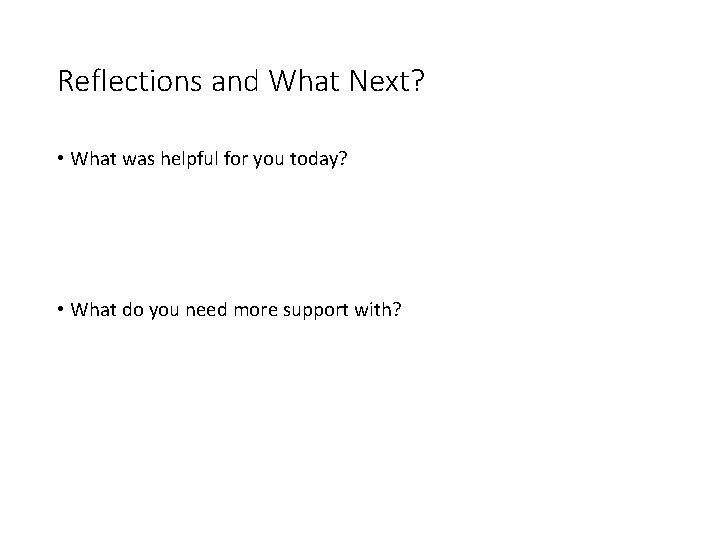 Reflections and What Next?

• What was helpful for you today?

• What do you need more support with?